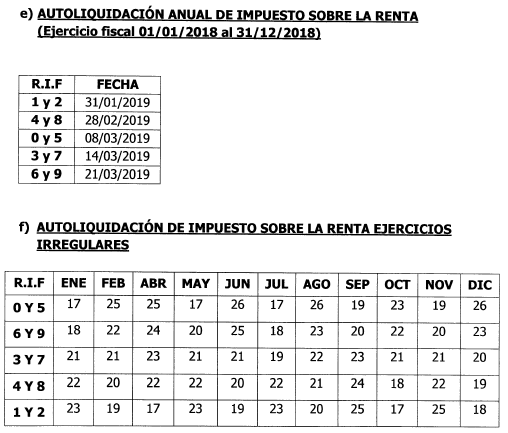 e) AUTOLIQUIDACIÓN ANUAL DE IMPUESTO SOBRE LA RENTA (Ejercicio fiscal 01/01/2018 al 31/12/2018)

| R.I.F | FECHA |
|---|---|
| 1 y 2 | 31/01/2019 |
| 4 y 8 | 28/02/2019 |
| 0 y 5 | 08/03/2019 |
| 3 y 7 | 14/03/2019 |
| 6 y 9 | 21/03/2019 |

f) AUTOLIQUIDACIÓN DE IMPUESTO SOBRE LA RENTA EJERCICIOS IRREGULARES

| R.I.F | ENE | FEB | ABR | MAY | JUN | JUL | AGO | SEP | OCT | NOV | DIC |
|---|---|---|---|---|---|---|---|---|---|---|---|
| 0 Y 5 | 17 | 25 | 25 | 17 | 26 | 17 | 26 | 19 | 23 | 19 | 26 |
| 6 Y 9 | 18 | 22 | 24 | 20 | 25 | 18 | 23 | 20 | 22 | 20 | 23 |
| 3 Y 7 | 21 | 21 | 23 | 21 | 21 | 19 | 22 | 23 | 21 | 21 | 20 |
| 4 Y 8 | 22 | 20 | 22 | 22 | 20 | 22 | 21 | 24 | 18 | 22 | 19 |
| 1 Y 2 | 23 | 19 | 17 | 23 | 19 | 23 | 20 | 25 | 17 | 25 | 18 |